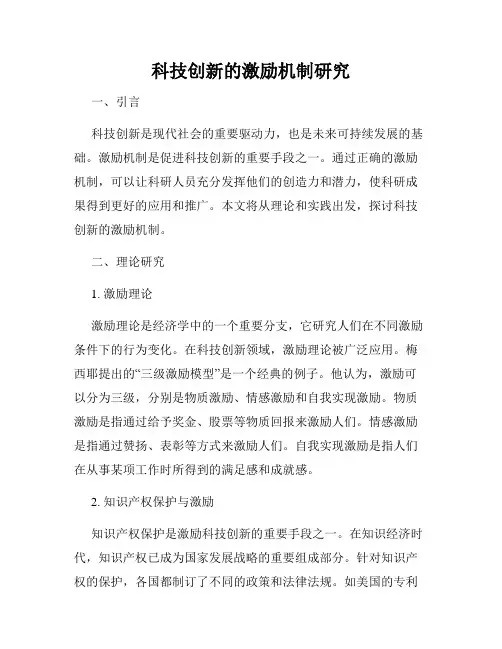 科技创新的激励机制研究

一、引言

科技创新是现代社会的重要驱动力，也是未来可持续发展的基础。激励机制是促进科技创新的重要手段之一。通过正确的激励机制，可以让科研人员充分发挥他们的创造力和潜力，使科研成果得到更好的应用和推广。本文将从理论和实践出发，探讨科技创新的激励机制。

二、理论研究

1. 激励理论

激励理论是经济学中的一个重要分支，它研究人们在不同激励条件下的行为变化。在科技创新领域，激励理论被广泛应用。梅西耶提出的“三级激励模型”是一个经典的例子。他认为，激励可以分为三级，分别是物质激励、情感激励和自我实现激励。物质激励是指通过给予奖金、股票等物质回报来激励人们。情感激励是指通过赞扬、表彰等方式来激励人们。自我实现激励是指人们在从事某项工作时所得到的满足感和成就感。

2. 知识产权保护与激励

知识产权保护是激励科技创新的重要手段之一。在知识经济时代，知识产权已成为国家发展战略的重要组成部分。针对知识产权的保护，各国都制订了不同的政策和法律法规。如美国的专利